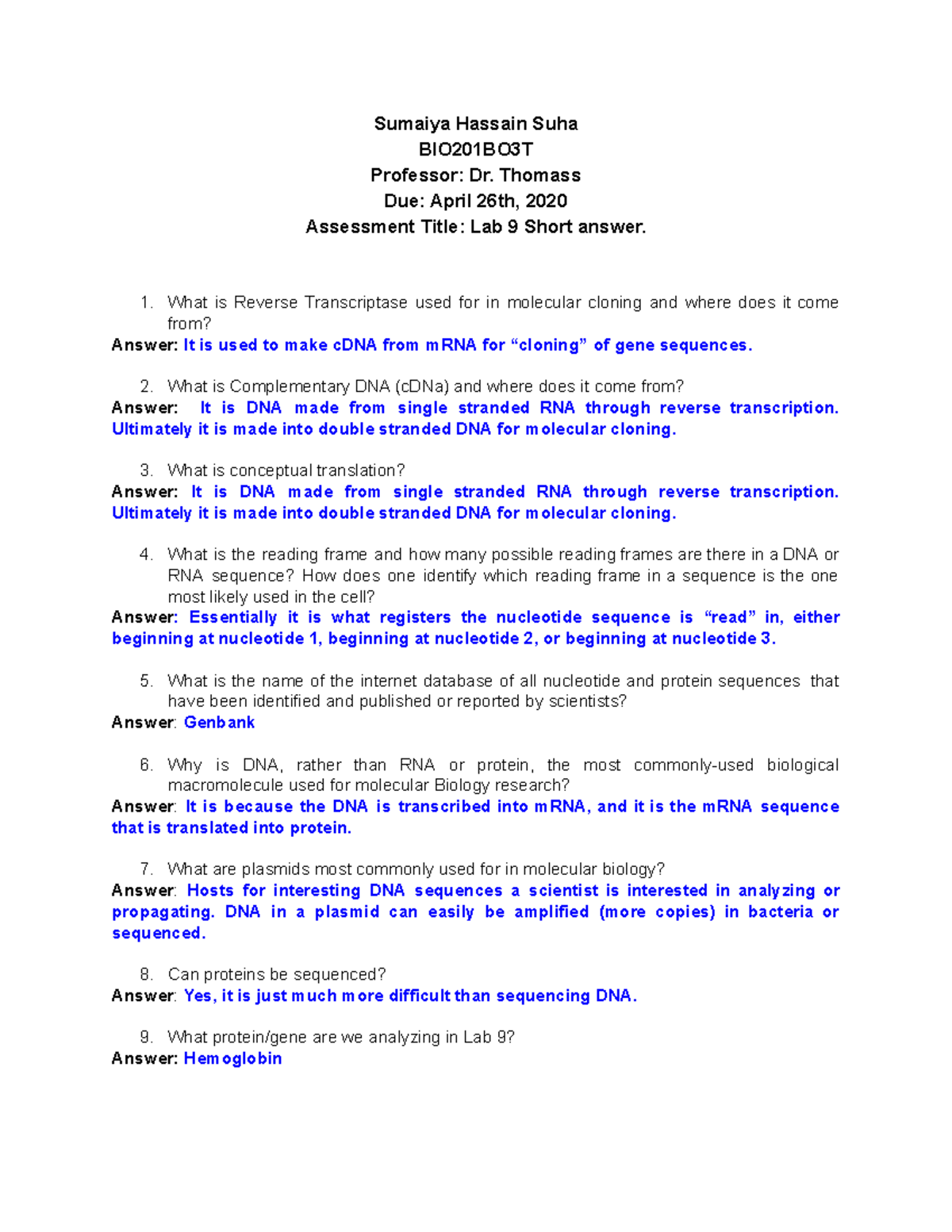 Sumaiya Hassain Suha
BIO201BO3T
Professor: Dr. Thomass
Due: April 26th, 2020
Assessment Title: Lab 9 Short answer.

1. What is Reverse Transcriptase used for in molecular cloning and where does it come from?
Answer: It is used to make cDNA from mRNA for “cloning” of gene sequences.

2. What is Complementary DNA (cDNa) and where does it come from?
Answer: It is DNA made from single stranded RNA through reverse transcription. Ultimately it is made into double stranded DNA for molecular cloning.

3. What is conceptual translation?
Answer: It is DNA made from single stranded RNA through reverse transcription. Ultimately it is made into double stranded DNA for molecular cloning.

4. What is the reading frame and how many possible reading frames are there in a DNA or RNA sequence? How does one identify which reading frame in a sequence is the one most likely used in the cell?
Answer: Essentially it is what registers the nucleotide sequence is “read” in, either beginning at nucleotide 1, beginning at nucleotide 2, or beginning at nucleotide 3.

5. What is the name of the internet database of all nucleotide and protein sequences that have been identified and published or reported by scientists?
Answer: Genbank

6. Why is DNA, rather than RNA or protein, the most commonly-used biological macromolecule used for molecular Biology research?
Answer: It is because the DNA is transcribed into mRNA, and it is the mRNA sequence that is translated into protein.

7. What are plasmids most commonly used for in molecular biology?
Answer: Hosts for interesting DNA sequences a scientist is interested in analyzing or propagating. DNA in a plasmid can easily be amplified (more copies) in bacteria or sequenced.

8. Can proteins be sequenced?
Answer: Yes, it is just much more difficult than sequencing DNA.

9. What protein/gene are we analyzing in Lab 9?
Answer: Hemoglobin